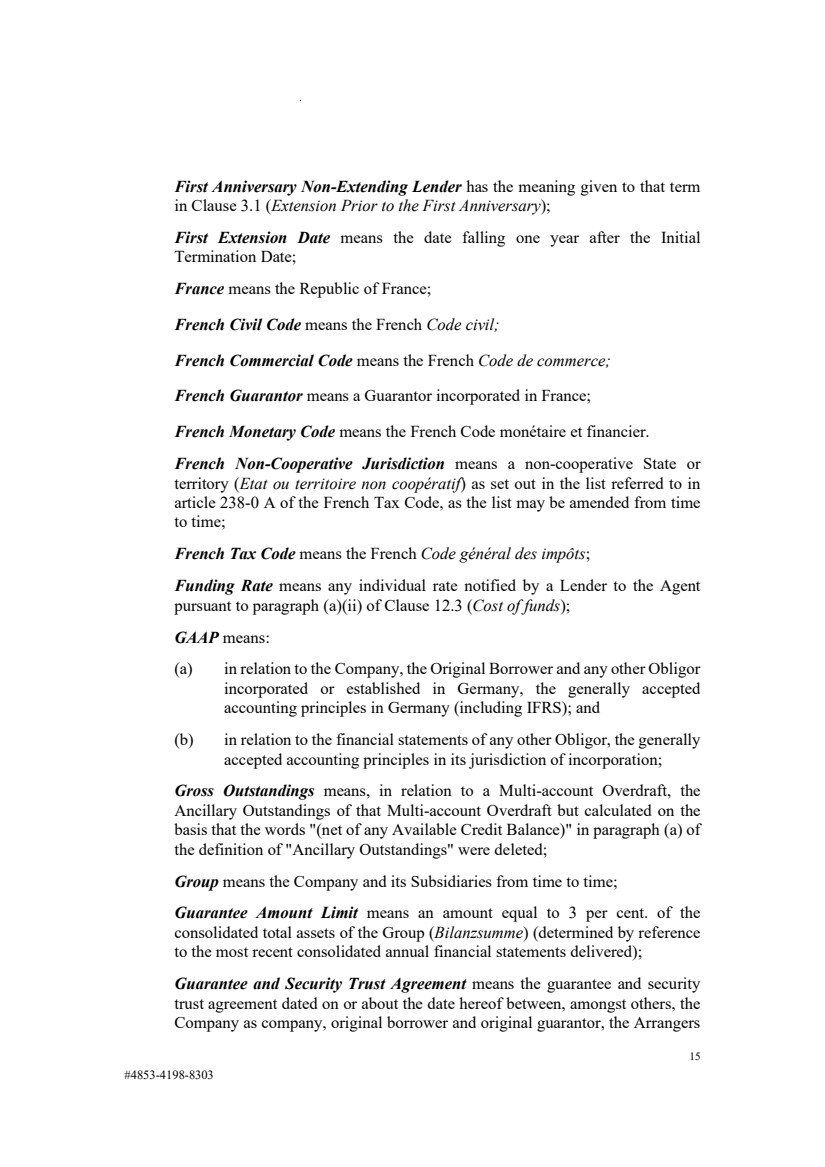 First Anniversary Non-Extending Lender has the meaning given to that term in Clause 3.1 (Extension Prior to the First Anniversary);

First Extension Date means the date falling one year after the Initial Termination Date;

France means the Republic of France;

French Civil Code means the French Code civil;

French Commercial Code means the French Code de commerce;

French Guarantor means a Guarantor incorporated in France;

French Monetary Code means the French Code monétaire et financier.

French Non-Cooperative Jurisdiction means a non-cooperative State or territory (Etat ou territoire non coopératif) as set out in the list referred to in article 238-0 A of the French Tax Code, as the list may be amended from time to time;

French Tax Code means the French Code général des impôts;

Funding Rate means any individual rate notified by a Lender to the Agent pursuant to paragraph (a)(ii) of Clause 12.3 (Cost of funds);

GAAP means:

(a) in relation to the Company, the Original Borrower and any other Obligor incorporated or established in Germany, the generally accepted accounting principles in Germany (including IFRS); and

(b) in relation to the financial statements of any other Obligor, the generally accepted accounting principles in its jurisdiction of incorporation;

Gross Outstandings means, in relation to a Multi-account Overdraft, the Ancillary Outstandings of that Multi-account Overdraft but calculated on the basis that the words "(net of any Available Credit Balance)" in paragraph (a) of the definition of "Ancillary Outstandings" were deleted;

Group means the Company and its Subsidiaries from time to time;

Guarantee Amount Limit means an amount equal to 3 per cent. of the consolidated total assets of the Group (Bilanzsumme) (determined by reference to the most recent consolidated annual financial statements delivered);

Guarantee and Security Trust Agreement means the guarantee and security trust agreement dated on or about the date hereof between, amongst others, the Company as company, original borrower and original guarantor, the Arrangers

15

#4853-4198-8303